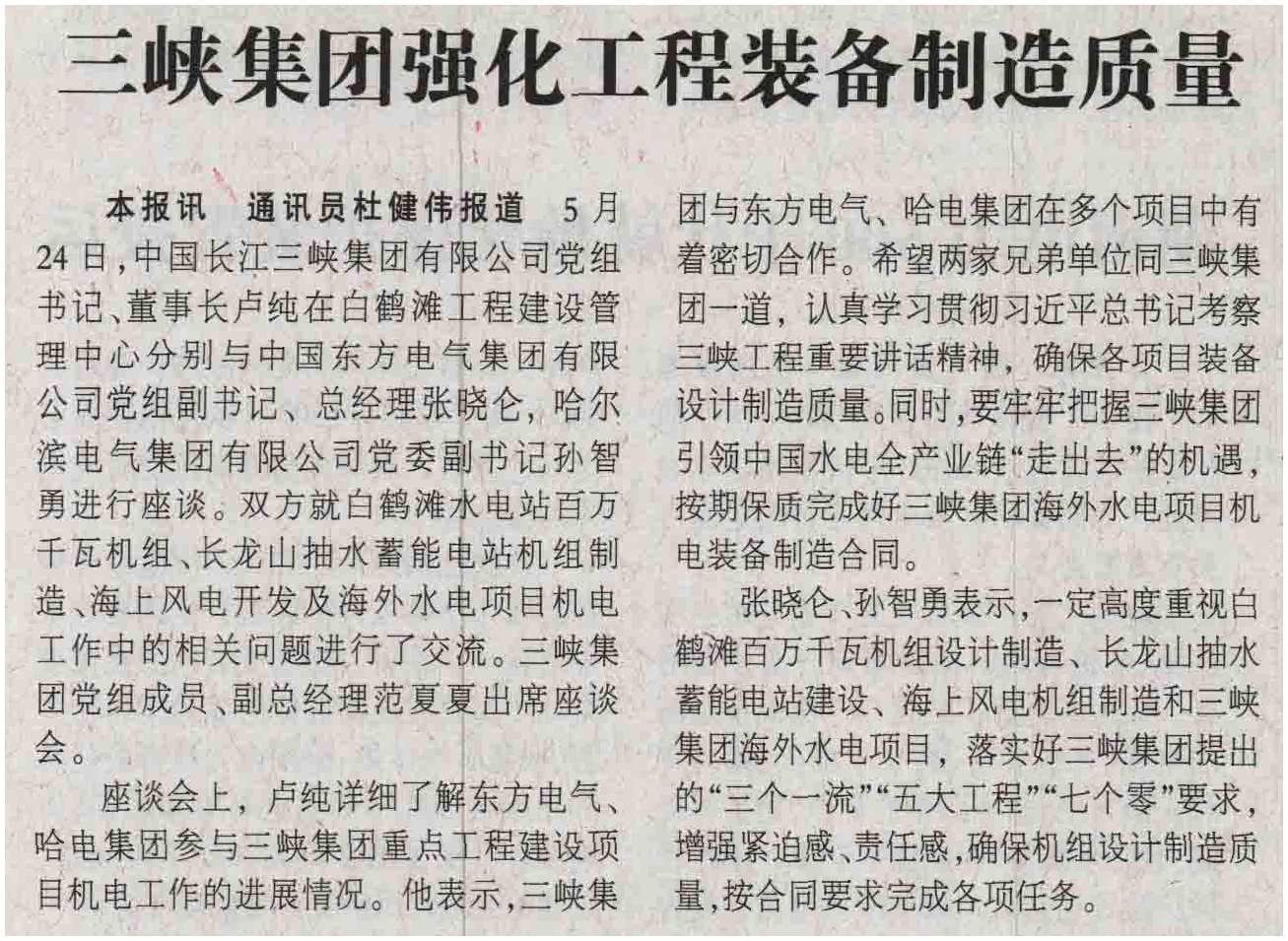 三峡集团强化工程装备制造质量

本报讯　通讯员杜健伟报道　5月24日，中国长江三峡集团有限公司党组书记、董事长卢纯在白鹤滩工程建设管理中心分别与中国东方电气集团有限公司党组副书记、总经理张晓仑，哈尔滨电气集团有限公司党委副书记孙智勇进行座谈。双方就白鹤滩水电站百万千瓦机组、长龙山抽水蓄能电站机组制造、海上风电开发及海外水电项目机电工作中的相关问题进行了交流。三峡集团党组成员、副总经理范夏夏出席座谈会。

座谈会上，卢纯详细了解东方电气、哈电集团参与三峡集团重点工程建设项目机电工作的进展情况。他表示，三峡集团与东方电气、哈电集团在多个项目中有着密切合作。希望两家兄弟单位同三峡集团一道，认真学习贯彻习近平总书记考察三峡工程重要讲话精神，确保各项目装备设计制造质量。同时，要牢牢把握三峡集团引领中国水电全产业链“走出去”的机遇，按期保质完成好三峡集团海外水电项目机电装备制造合同。

张晓仑、孙智勇表示，一定高度重视白鹤滩百万千瓦机组设计制造、长龙山抽水蓄能电站建设、海上风电机组制造和三峡集团海外水电项目，落实好三峡集团提出的“三个一流”“五大工程”“七个零”要求，增强紧迫感、责任感，确保机组设计制造质量，按合同要求完成各项任务。